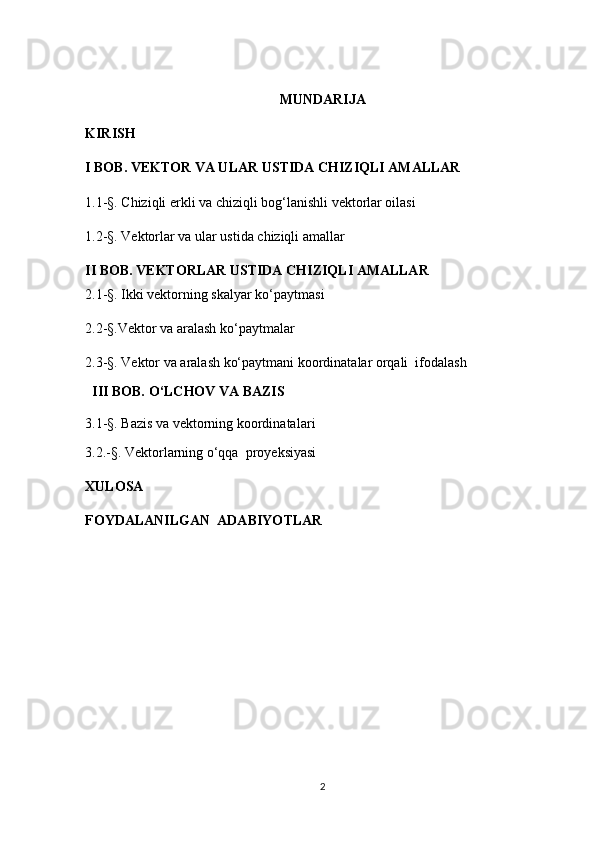 MUNDARIJA

KIRISH

I BOB. VEKTOR VA ULAR USTIDA CHIZIQLI AMALLAR

1.1-§. Chiziqli erkli va chiziqli bog'lanishli vektorlar oilasi

1.2-§. Vektorlar va ular ustida chiziqli amallar

II BOB. VEKTORLAR USTIDA CHIZIQLI AMALLAR

2.1-§. Ikki vektorning skalyar ko'paytmasi

2.2-§.Vektor va aralash ko'paytmalar

2.3-§. Vektor va aralash ko'paytmani koordinatalar orqali ifodalash

III BOB. O'LCHOV VA BAZIS

3.1-§. Bazis va vektorning koordinatalari

3.2.-§. Vektorlarning o'qqa proyeksiyasi

XULOSA

FOYDALANILGAN ADABIYOTLAR

2

Docx.uz